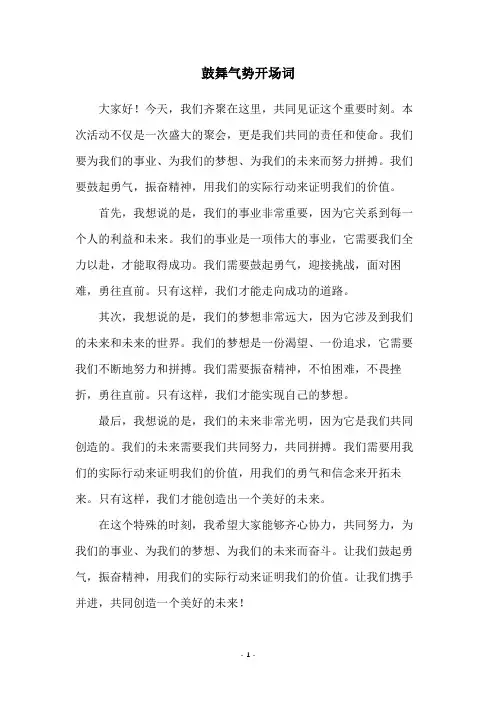 鼓舞气势开场词

大家好！今天，我们齐聚在这里，共同见证这个重要时刻。本次活动不仅是一次盛大的聚会，更是我们共同的责任和使命。我们要为我们的事业、为我们的梦想、为我们的未来而努力拼搏。我们要鼓起勇气，振奋精神，用我们的实际行动来证明我们的价值。

首先，我想说的是，我们的事业非常重要，因为它关系到每一个人的利益和未来。我们的事业是一项伟大的事业，它需要我们全力以赴，才能取得成功。我们需要鼓起勇气，迎接挑战，面对困难，勇往直前。只有这样，我们才能走向成功的道路。

其次，我想说的是，我们的梦想非常远大，因为它涉及到我们的未来和未来的世界。我们的梦想是一份渴望、一份追求，它需要我们不断地努力和拼搏。我们需要振奋精神，不怕困难，不畏挫折，勇往直前。只有这样，我们才能实现自己的梦想。

最后，我想说的是，我们的未来非常光明，因为它是我们共同创造的。我们的未来需要我们共同努力，共同拼搏。我们需要用我们的实际行动来证明我们的价值，用我们的勇气和信念来开拓未来。只有这样，我们才能创造出一个美好的未来。

在这个特殊的时刻，我希望大家能够齐心协力，共同努力，为我们的事业、为我们的梦想、为我们的未来而奋斗。让我们鼓起勇气，振奋精神，用我们的实际行动来证明我们的价值。让我们携手并进，共同创造一个美好的未来！

- 1 -